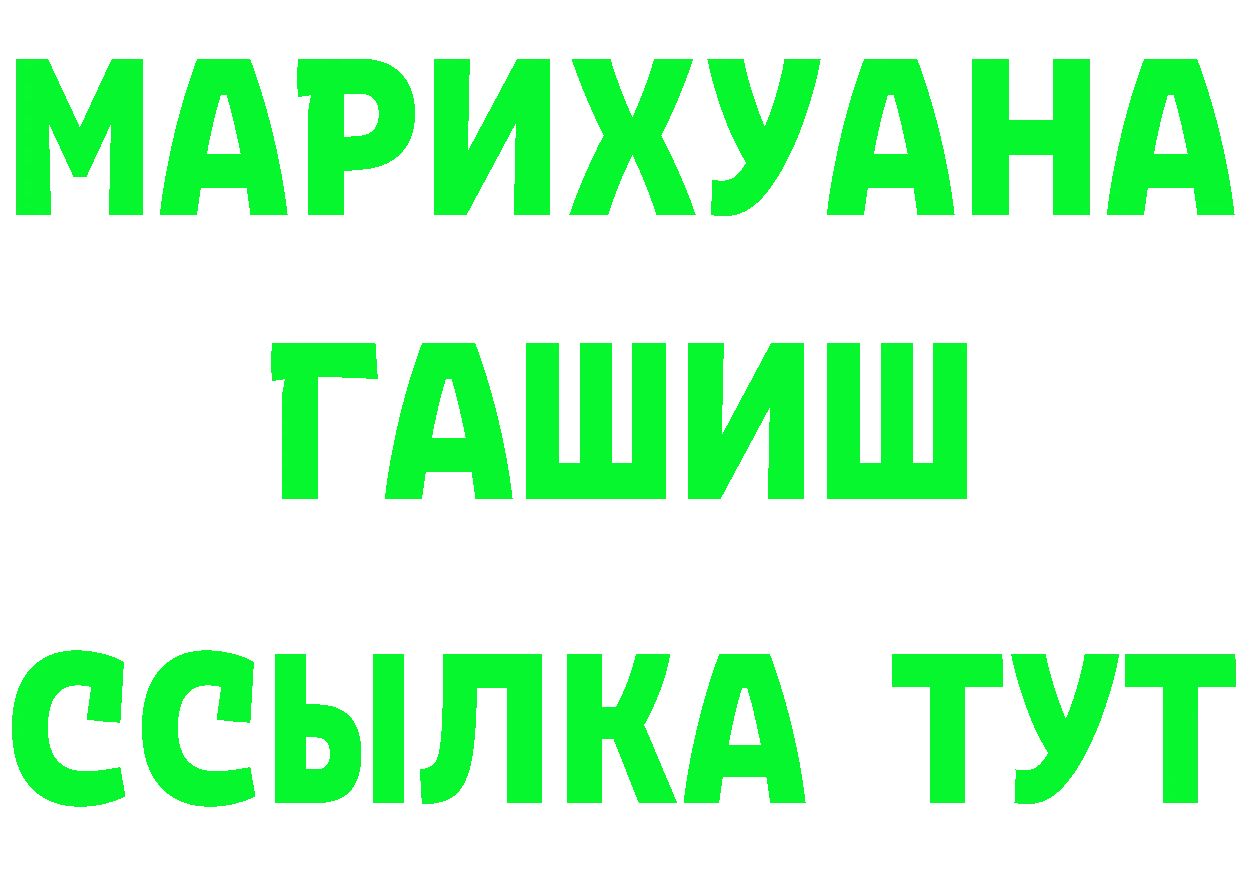 МАРИХУАНА
ГАШИШ
ССЫЛКА ТУТ